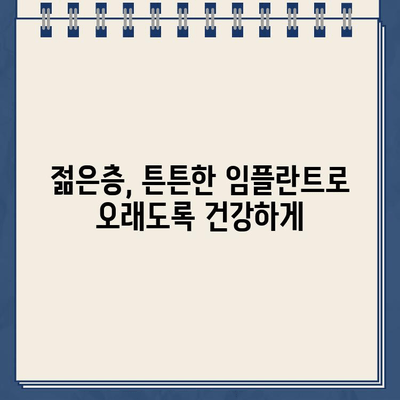 젊은층, 튼튼한 임플란트로
오래도록 건강하게